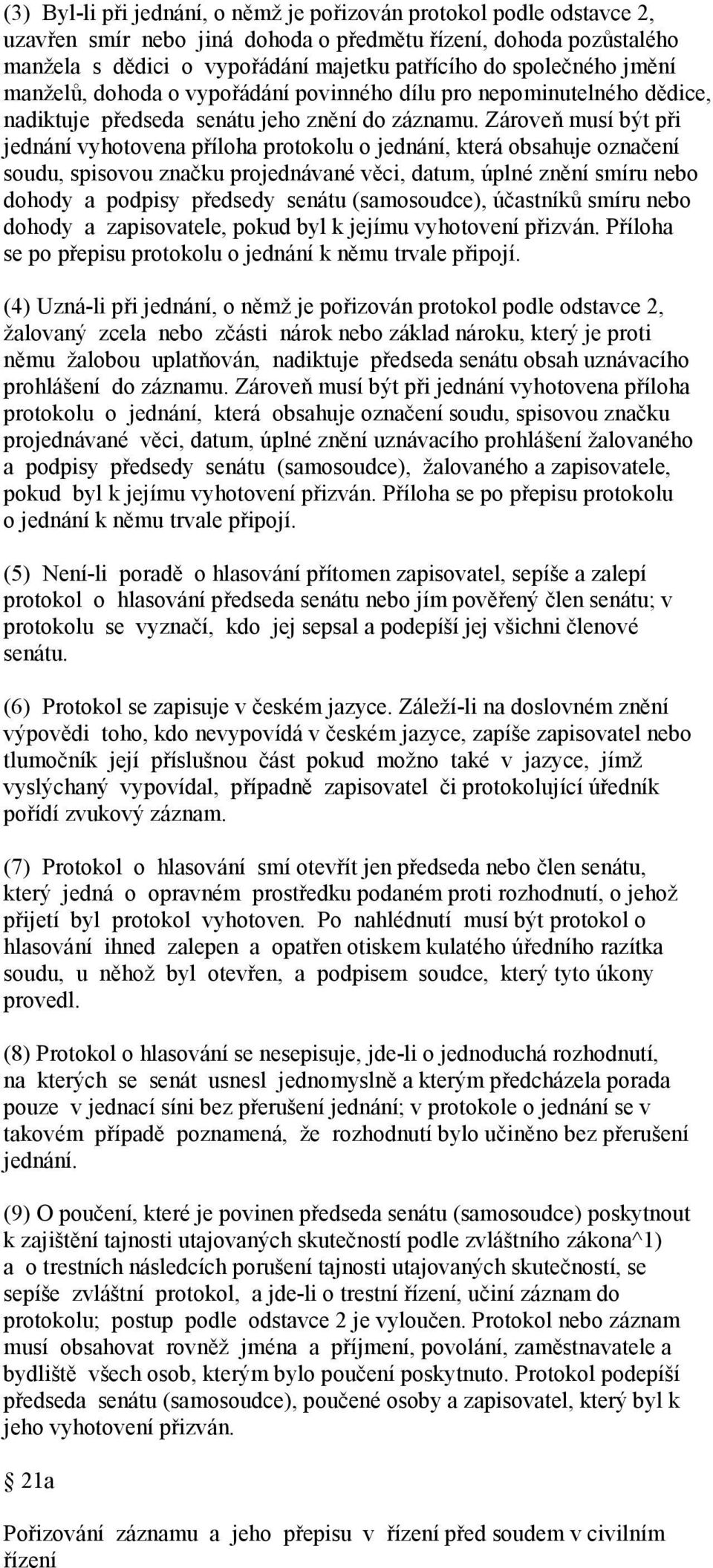 (3) Byl-li při jednání, o němž je pořizován protokol podle odstavce 2, uzavřen smír nebo jiná dohoda o předmětu řízení, dohoda pozůstalého manžela s dědici o vypořádání majetku patřícího do společného jmění manželů, dohoda o vypořádání povinného dílu pro nepominutelného dědice, nadiktuje předseda senátu jeho znění do záznamu. Zároveň musí být při jednání vyhotovena příloha protokolu o jednání, která obsahuje označení soudu, spisovou značku projednávané věci, datum, úplné znění smíru nebo dohody a podpisy předsedy senátu (samosoudce), účastníků smíru nebo dohody a zapisovatele, pokud byl k jejímu vyhotovení přizván. Příloha se po přepisu protokolu o jednání k němu trvale připojí.

(4) Uzná-li při jednání, o němž je pořizován protokol podle odstavce 2, žalovaný zcela nebo zčásti nárok nebo základ nároku, který je proti němu žalobou uplatňován, nadiktuje předseda senátu obsah uznávacího prohlášení do záznamu. Zároveň musí být při jednání vyhotovena příloha protokolu o jednání, která obsahuje označení soudu, spisovou značku projednávané věci, datum, úplné znění uznávacího prohlášení žalovaného a podpisy předsedy senátu (samosoudce), žalovaného a zapisovatele, pokud byl k jejímu vyhotovení přizván. Příloha se po přepisu protokolu o jednání k němu trvale připojí.

(5) Není-li poradě o hlasování přítomen zapisovatel, sepíše a zalepí protokol o hlasování předseda senátu nebo jím pověřený člen senátu; v protokolu se vyznačí, kdo jej sepsal a podepíší jej všichni členové senátu.

(6) Protokol se zapisuje v českém jazyce. Záleží-li na doslovném znění výpovědi toho, kdo nevypovídá v českém jazyce, zapíše zapisovatel nebo tlumočník její příslušnou část pokud možno také v jazyce, jímž vyslýchaný vypovídal, případně zapisovatel či protokolující úředník pořídí zvukový záznam.

(7) Protokol o hlasování smí otevřít jen předseda nebo člen senátu, který jedná o opravném prostředku podaném proti rozhodnutí, o jehož přijetí byl protokol vyhotoven. Po nahlédnutí musí být protokol o hlasování ihned zalepen a opatřen otiskem kulatého úředního razítka soudu, u něhož byl otevřen, a podpisem soudce, který tyto úkony provedl.

(8) Protokol o hlasování se nesepisuje, jde-li o jednoduchá rozhodnutí, na kterých se senát usnesl jednomyslně a kterým předcházela porada pouze v jednací síni bez přerušení jednání; v protokole o jednání se v takovém případě poznamená, že rozhodnutí bylo učiněno bez přerušení jednání.

(9) O poučení, které je povinen předseda senátu (samosoudce) poskytnout k zajištění tajnosti utajovaných skutečností podle zvláštního zákona^1) a o trestních následcích porušení tajnosti utajovaných skutečností, se sepíše zvláštní protokol, a jde-li o trestní řízení, učiní záznam do protokolu; postup podle odstavce 2 je vyloučen. Protokol nebo záznam musí obsahovat rovněž jména a příjmení, povolání, zaměstnavatele a bydliště všech osob, kterým bylo poučení poskytnuto. Protokol podepíší předseda senátu (samosoudce), poučené osoby a zapisovatel, který byl k jeho vyhotovení přizván.

§ 21a

Pořizování záznamu a jeho přepisu v řízení před soudem v civilním řízení